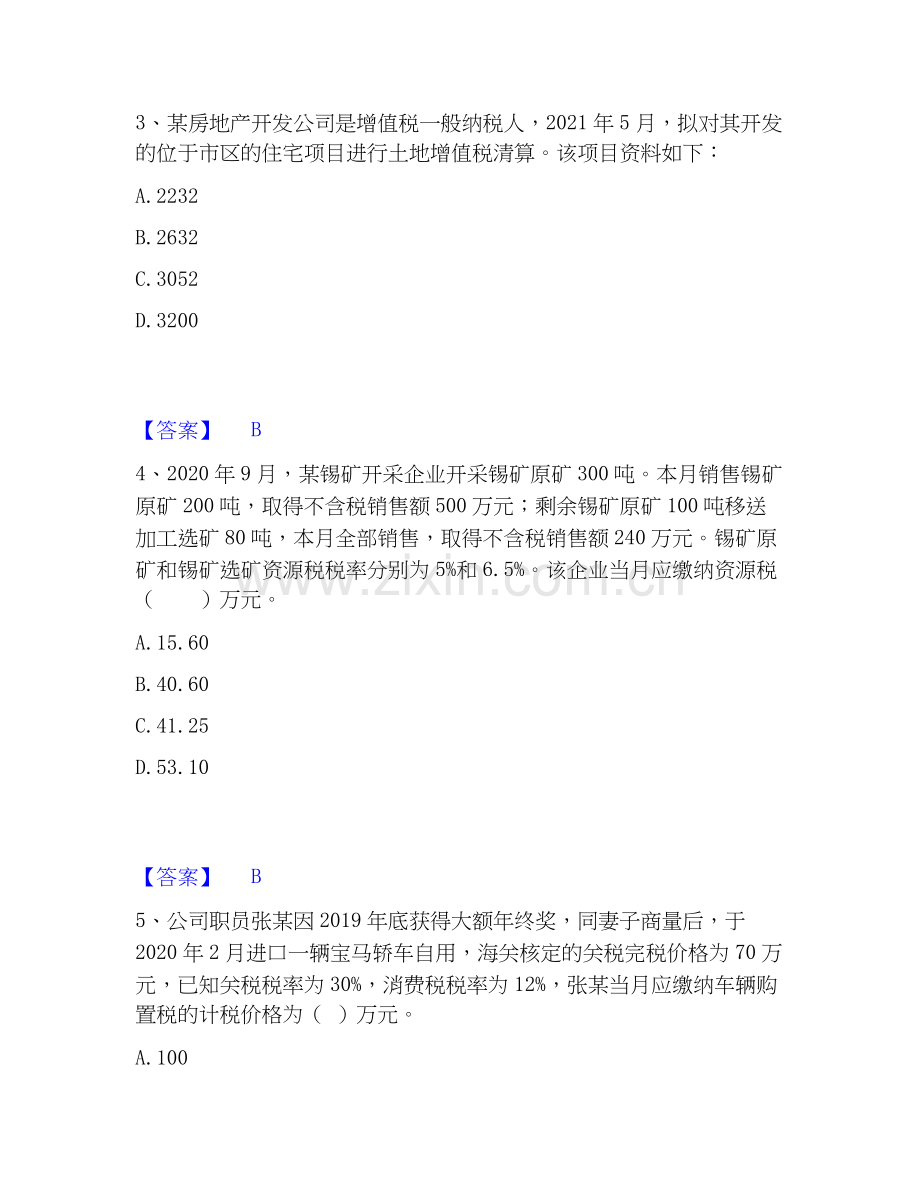 3、某房地产开发公司是增值税一般纳税人，2021年5月，拟对其开发的位于市区的住宅项目进行土地增值税清算。该项目资料如下：

A.2232

B.2632

C.3052

D.3200

【答案】 B

4、2020年9月，某锡矿开采企业开采锡矿原矿300吨。本月销售锡矿原矿200吨，取得不含税销售额500万元；剩余锡矿原矿100吨移送加工选矿80吨，本月全部销售，取得不含税销售额240万元。锡矿原矿和锡矿选矿资源税税率分别为5%和6.5%。该企业当月应缴纳资源税（ ）万元。

A.15.60

B.40.60

C.41.25

D.53.10

【答案】 B

5、公司职员张某因2019年底获得大额年终奖，同妻子商量后，于2020年2月进口一辆宝马轿车自用，海关核定的关税完税价格为70万元，已知关税税率为30%，消费税税率为12%，张某当月应缴纳车辆购置税的计税价格为（ ）万元。

A.100

www.zixin.com.cn